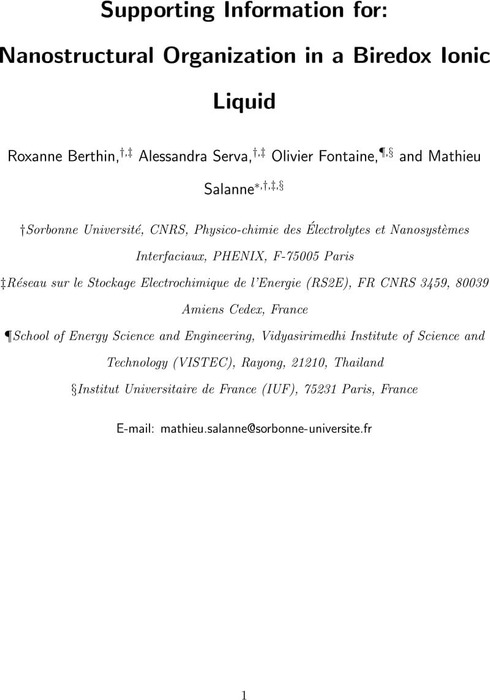 Supporting Information for: Nanostructural Organization in a Biredox Ionic Liquid

Roxanne Berthin,$^{\dagger,\ddagger}$ Alessandra Serva,$^{\dagger,\ddagger}$ Olivier Fontaine,$^{\P,\S}$ and Mathieu Salanne$^{*,\dagger,\ddagger,\S}$

†Sorbonne Université, CNRS, Physico-chimie des Électrolytes et Nanosystèmes Interfaciaux, PHENIX, F-75005 Paris

‡Réseau sur le Stockage Electrochimique de l'Energie (RS2E), FR CNRS 3459, 80039 Amiens Cedex, France

¶School of Energy Science and Engineering, Vidyasirimedhi Institute of Science and Technology (VISTEC), Rayong, 21210, Thailand

§Institut Universitaire de France (IUF), 75231 Paris, France

E-mail: mathieu.salanne@sorbonne-universite.fr

1